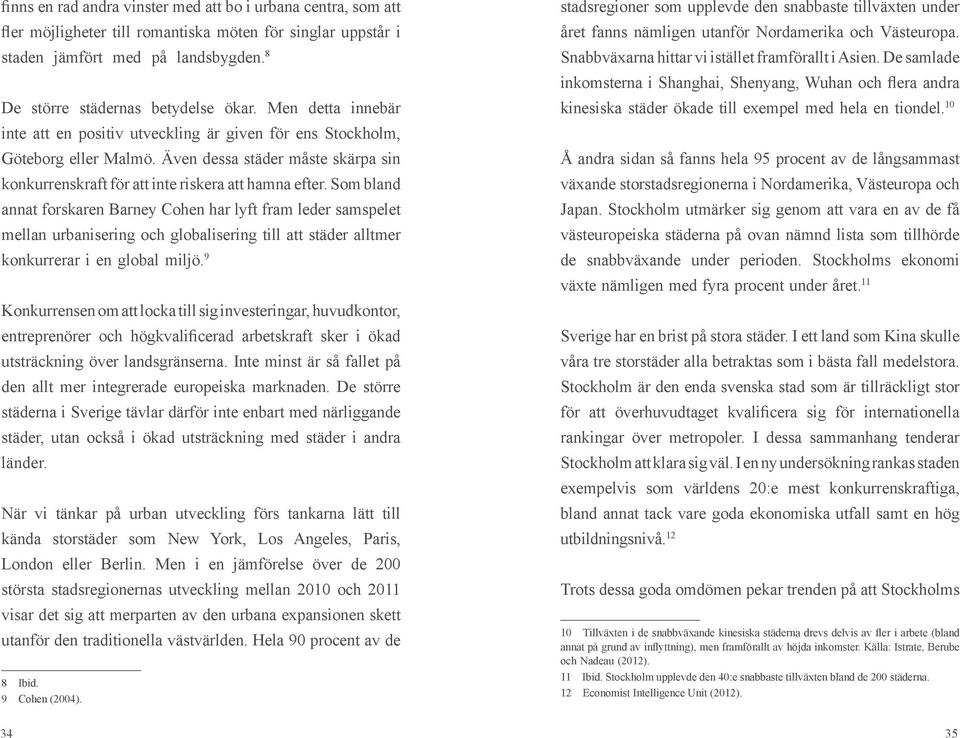 finns en rad andra vinster med att bo i urbana centra, som att fler möjligheter till romantiska möten för singlar uppstår i staden jämfört med på landsbygden.$^{8}$

De större städernas betydelse ökar. Men detta innebär inte att en positiv utveckling är given för ens Stockholm, Göteborg eller Malmö. Även dessa städer måste skärpa sin konkurrenskraft för att inte riskera att hamna efter. Som bland annat forskaren Barney Cohen har lyft fram leder samspelet mellan urbanisering och globalisering till att städer alltmer konkurrerar i en global miljö.$^{9}$

Konkurrensen om att locka till sig investeringar, huvudkontor, entreprenörer och högkvalificerad arbetskraft sker i ökad utsträckning över landsgränserna. Inte minst är så fallet på den allt mer integrerade europeiska marknaden. De större städerna i Sverige tävlar därför inte enbart med närliggande städer, utan också i ökad utsträckning med städer i andra länder.

När vi tänkar på urban utveckling förs tankarna lätt till kända storstäder som New York, Los Angeles, Paris, London eller Berlin. Men i en jämförelse över de 200 största stadsregionernas utveckling mellan 2010 och 2011 visar det sig att merparten av den urbana expansionen skett utanför den traditionella västvärlden. Hela 90 procent av de

8 Ibid.
9 Cohen (2004).

34

stadsregioner som upplevde den snabbaste tillväxten under året fanns nämligen utanför Nordamerika och Västeuropa. Snabbväxarna hittar vi istället framförallt i Asien. De samlade inkomsterna i Shanghai, Shenyang, Wuhan och flera andra kinesiska städer ökade till exempel med hela en tiondel.$^{10}$

Å andra sidan så fanns hela 95 procent av de långsammast växande storstadsregionerna i Nordamerika, Västeuropa och Japan. Stockholm utmärker sig genom att vara en av de få västeuropeiska städerna på ovan nämnd lista som tillhörde de snabbväxande under perioden. Stockholms ekonomi växte nämligen med fyra procent under året.$^{11}$

Sverige har en brist på stora städer. I ett land som Kina skulle våra tre storstäder alla betraktas som i bästa fall medelstora. Stockholm är den enda svenska stad som är tillräckligt stor för att överhuvudtaget kvalificera sig för internationella rankingar över metropoler. I dessa sammanhang tenderar Stockholm att klara sig väl. I en ny undersökning rankas staden exempelvis som världens 20:e mest konkurrenskraftiga, bland annat tack vare goda ekonomiska utfall samt en hög utbildningsnivå.$^{12}$

Trots dessa goda omdömen pekar trenden på att Stockholms

10 Tillväxten i de snabbväxande kinesiska städerna drevs delvis av fler i arbete (bland annat på grund av inflyttning), men framförallt av höjda inkomster. Källa: Istrate, Berube och Nadeau (2012).
11 Ibid. Stockholm upplevde den 40:e snabbaste tillväxten bland de 200 städerna.
12 Economist Intelligence Unit (2012).

35